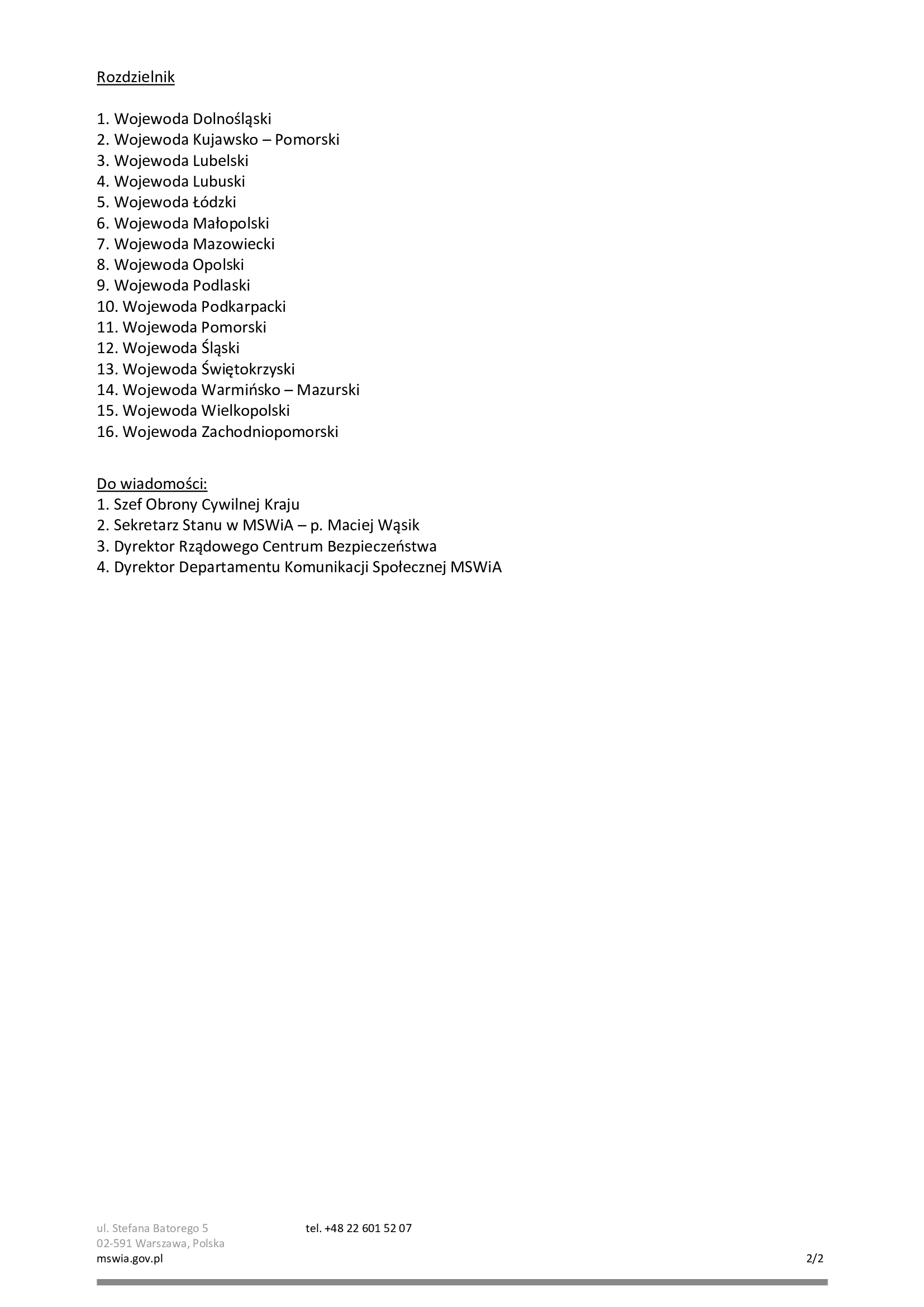 Rozdzielnik

1. Wojewoda Dolnośląski
2. Wojewoda Kujawsko – Pomorski
3. Wojewoda Lubelski
4. Wojewoda Lubuski
5. Wojewoda Łódzki
6. Wojewoda Małopolski
7. Wojewoda Mazowiecki
8. Wojewoda Opolski
9. Wojewoda Podlaski
10. Wojewoda Podkarpacki
11. Wojewoda Pomorski
12. Wojewoda Śląski
13. Wojewoda Świętokrzyski
14. Wojewoda Warmińsko – Mazurski
15. Wojewoda Wielkopolski
16. Wojewoda Zachodniopomorski

Do wiadomości:
1. Szef Obrony Cywilnej Kraju
2. Sekretarz Stanu w MSWiA – p. Maciej Wąsik
3. Dyrektor Rządowego Centrum Bezpieczeństwa
4. Dyrektor Departamentu Komunikacji Społecznej MSWiA

ul. Stefana Batorego 5
02-591 Warszawa, Polska
mswia.gov.pl

tel. +48 22 601 52 07

2/2